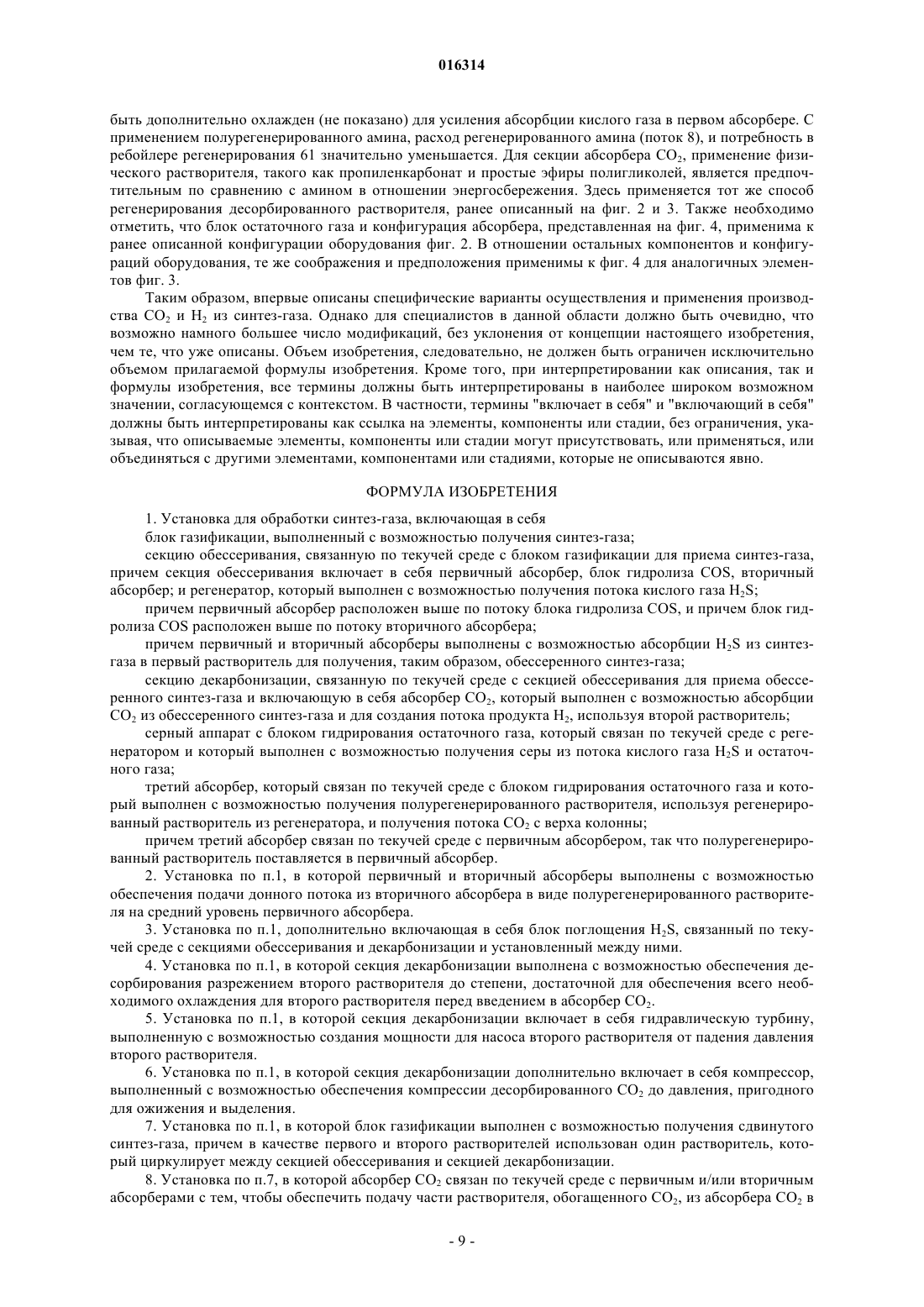 016314

быть дополнительно охлажден (не показано) для усиления абсорбции кислого газа в первом абсорбере. С применением полурегенерированного амина, расход регенерированного амина (поток 8), и потребность в ребойлере регенерирования 61 значительно уменьшается. Для секции абсорбера $CO_2$, применение физического растворителя, такого как пропиленкарбонат и простые эфиры полигликолей, является предпочтительным по сравнению с амином в отношении энергосбережения. Здесь применяется тот же способ регенерирования десорбированного растворителя, ранее описанный на фиг. 2 и 3. Также необходимо отметить, что блок остаточного газа и конфигурация абсорбера, представленная на фиг. 4, применима к ранее описанной конфигурации оборудования фиг. 2. В отношении остальных компонентов и конфигураций оборудования, те же соображения и предположения применимы к фиг. 4 для аналогичных элементов фиг. 3.

Таким образом, впервые описаны специфические варианты осуществления и применения производства $CO_2$ и $H_2$ из синтез-газа. Однако для специалистов в данной области должно быть очевидно, что возможно намного большее число модификаций, без уклонения от концепции настоящего изобретения, чем те, что уже описаны. Объем изобретения, следовательно, не должен быть ограничен исключительно объемом прилагаемой формулы изобретения. Кроме того, при интерпретировании как описания, так и формулы изобретения, все термины должны быть интерпретированы в наиболее широком возможном значении, согласующемся с контекстом. В частности, термины "включает в себя" и "включающий в себя" должны быть интерпретированы как ссылка на элементы, компоненты или стадии, без ограничения, указывая, что описываемые элементы, компоненты или стадии могут присутствовать, или применяться, или объединяться с другими элементами, компонентами или стадиями, которые не описываются явно.

ФОРМУЛА ИЗОБРЕТЕНИЯ

1. Установка для обработки синтез-газа, включающая в себя

блок газификации, выполненный с возможностью получения синтез-газа;

секцию обессеривания, связанную по текучей среде с блоком газификации для приема синтез-газа, причем секция обессеривания включает в себя первичный абсорбер, блок гидролиза COS, вторичный абсорбер; и регенератор, который выполнен с возможностью получения потока кислого газа $H_2S$;

причем первичный абсорбер расположен выше по потоку блока гидролиза COS, и причем блок гидролиза COS расположен выше по потоку вторичного абсорбера;

причем первичный и вторичный абсорберы выполнены с возможностью абсорбции $H_2S$ из синтез-газа в первый растворитель для получения, таким образом, обессеренного синтез-газа;

секцию декарбонизации, связанную по текучей среде с секцией обессеривания для приема обессеренного синтез-газа и включающую в себя абсорбер $CO_2$, который выполнен с возможностью абсорбции $CO_2$ из обессеренного синтез-газа и для создания потока продукта $H_2$, используя второй растворитель;

серный аппарат с блоком гидрирования остаточного газа, который связан по текучей среде с регенератором и который выполнен с возможностью получения серы из потока кислого газа $H_2S$ и остаточного газа;

третий абсорбер, который связан по текучей среде с блоком гидрирования остаточного газа и который выполнен с возможностью получения полурегенерированного растворителя, используя регенерированный растворитель из регенератора, и получения потока $CO_2$ с верха колонны;

причем третий абсорбер связан по текучей среде с первичным абсорбером, так что полурегенерированный растворитель поставляется в первичный абсорбер.

2. Установка по п.1, в которой первичный и вторичный абсорберы выполнены с возможностью обеспечения подачи донного потока из вторичного абсорбера в виде полурегенерированного растворителя на средний уровень первичного абсорбера.

3. Установка по п.1, дополнительно включающая в себя блок поглощения $H_2S$, связанный по текучей среде с секциями обессеривания и декарбонизации и установленный между ними.

4. Установка по п.1, в которой секция декарбонизации выполнена с возможностью обеспечения десорбирования разрежением второго растворителя до степени, достаточной для обеспечения всего необходимого охлаждения для второго растворителя перед введением в абсорбер $CO_2$.

5. Установка по п.1, в которой секция декарбонизации включает в себя гидравлическую турбину, выполненную с возможностью создания мощности для насоса второго растворителя от падения давления второго растворителя.

6. Установка по п.1, в которой секция декарбонизации дополнительно включает в себя компрессор, выполненный с возможностью обеспечения компрессии десорбированного $CO_2$ до давления, пригодного для ожижения и выделения.

7. Установка по п.1, в которой блок газификации выполнен с возможностью получения сдвинутого синтез-газа, причем в качестве первого и второго растворителей использован один растворитель, который циркулирует между секцией обессеривания и секцией декарбонизации.

8. Установка по п.7, в которой абсорбер $CO_2$ связан по текучей среде с первичным и/или вторичным абсорберами с тем, чтобы обеспечить подачу части растворителя, обогащенного $CO_2$, из абсорбера $CO_2$ в

- 9 -